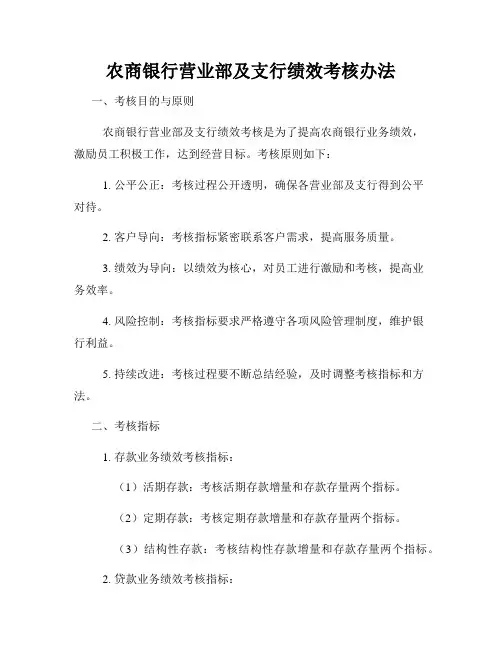 农商银行营业部及支行绩效考核办法

一、考核目的与原则

农商银行营业部及支行绩效考核是为了提高农商银行业务绩效，激励员工积极工作，达到经营目标。考核原则如下：

1. 公平公正：考核过程公开透明，确保各营业部及支行得到公平对待。

2. 客户导向：考核指标紧密联系客户需求，提高服务质量。

3. 绩效为导向：以绩效为核心，对员工进行激励和考核，提高业务效率。

4. 风险控制：考核指标要求严格遵守各项风险管理制度，维护银行利益。

5. 持续改进：考核过程要不断总结经验，及时调整考核指标和方法。

二、考核指标

1. 存款业务绩效考核指标：

（1）活期存款：考核活期存款增量和存款存量两个指标。

（2）定期存款：考核定期存款增量和存款存量两个指标。

（3）结构性存款：考核结构性存款增量和存款存量两个指标。

2. 贷款业务绩效考核指标：